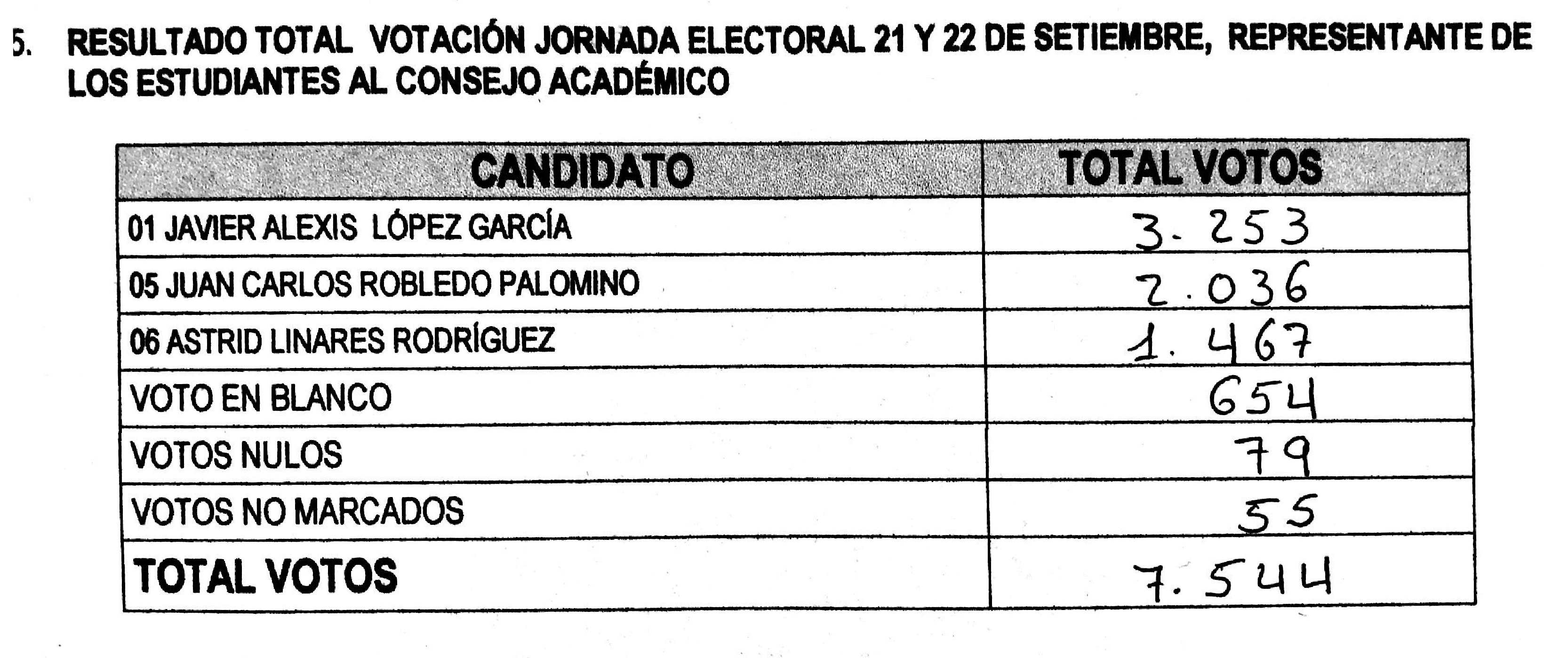 5. RESULTADO TOTAL VOTACIÓN JORNADA ELECTORAL 21 Y 22 DE SETIEMBRE, REPRESENTANTE DE LOS ESTUDIANTES AL CONSEJO ACADÉMICO

| CANDIDATO | TOTAL VOTOS |
|---|---|
| 01 JAVIER ALEXIS LÓPEZ GARCÍA | 3.253 |
| 05 JUAN CARLOS ROBLEDO PALOMINO | 2.036 |
| 06 ASTRID LINARES RODRÍGUEZ | 1.467 |
| VOTO EN BLANCO | 654 |
| VOTOS NULOS | 79 |
| VOTOS NO MARCADOS | 55 |
| TOTAL VOTOS | 7.544 |